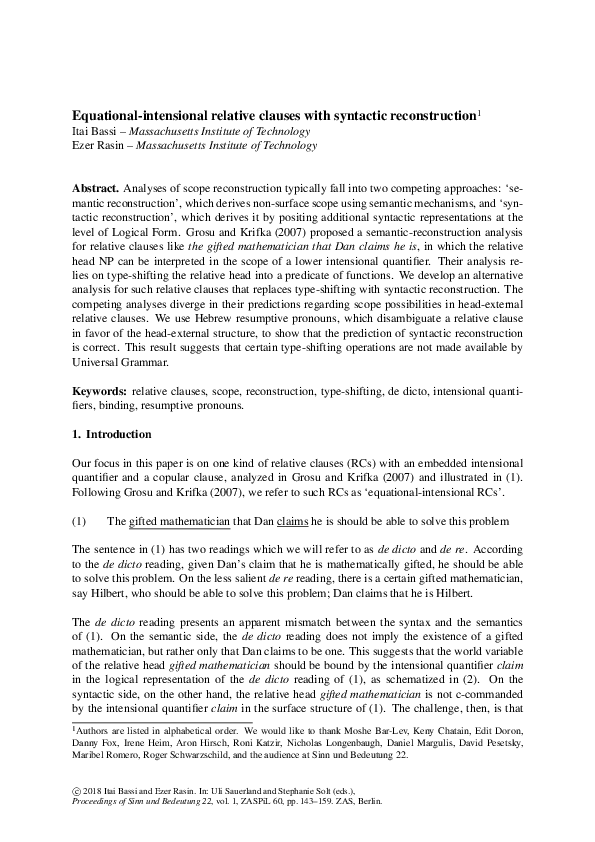 **Equational-intensional relative clauses with syntactic reconstruction**$^1$
Itai Bassi – *Massachusetts Institute of Technology*
Ezer Rasin – *Massachusetts Institute of Technology*

**Abstract.** Analyses of scope reconstruction typically fall into two competing approaches: 'semantic reconstruction', which derives non-surface scope using semantic mechanisms, and 'syntactic reconstruction', which derives it by positing additional syntactic representations at the level of Logical Form. Grosu and Krifka (2007) proposed a semantic-reconstruction analysis for relative clauses like *the gifted mathematician that Dan claims he is*, in which the relative head NP can be interpreted in the scope of a lower intensional quantifier. Their analysis relies on type-shifting the relative head into a predicate of functions. We develop an alternative analysis for such relative clauses that replaces type-shifting with syntactic reconstruction. The competing analyses diverge in their predictions regarding scope possibilities in head-external relative clauses. We use Hebrew resumptive pronouns, which disambiguate a relative clause in favor of the head-external structure, to show that the prediction of syntactic reconstruction is correct. This result suggests that certain type-shifting operations are not made available by Universal Grammar.

**Keywords:** relative clauses, scope, reconstruction, type-shifting, de dicto, intensional quantifiers, binding, resumptive pronouns.

**1. Introduction**

Our focus in this paper is on one kind of relative clauses (RCs) with an embedded intensional quantifier and a copular clause, analyzed in Grosu and Krifka (2007) and illustrated in (1). Following Grosu and Krifka (2007), we refer to such RCs as 'equational-intensional RCs'.

(1) The gifted mathematician that Dan claims he is should be able to solve this problem

The sentence in (1) has two readings which we will refer to as *de dicto* and *de re*. According to the *de dicto* reading, given Dan's claim that he is mathematically gifted, he should be able to solve this problem. On the less salient *de re* reading, there is a certain gifted mathematician, say Hilbert, who should be able to solve this problem; Dan claims that he is Hilbert.

The *de dicto* reading presents an apparent mismatch between the syntax and the semantics of (1). On the semantic side, the *de dicto* reading does not imply the existence of a gifted mathematician, but rather only that Dan claims to be one. This suggests that the world variable of the relative head *gifted mathematician* should be bound by the intensional quantifier *claim* in the logical representation of the *de dicto* reading of (1), as schematized in (2). On the syntactic side, on the other hand, the relative head *gifted mathematician* is not c-commanded by the intensional quantifier *claim* in the surface structure of (1). The challenge, then, is that

$^1$Authors are listed in alphabetical order. We would like to thank Moshe Bar-Lev, Keny Chatain, Edit Doron, Danny Fox, Irene Heim, Aron Hirsch, Roni Katzir, Nicholas Longenbaugh, Daniel Margulis, David Pesetsky, Maribel Romero, Roger Schwarzschild, and the audience at Sinn und Bedeutung 22.

© 2018 Itai Bassi and Ezer Rasin. In: Uli Sauerland and Stephanie Solt (eds.), *Proceedings of Sinn und Bedeutung 22*, vol. 1, ZASPiL 60, pp. 143–159. ZAS, Berlin.